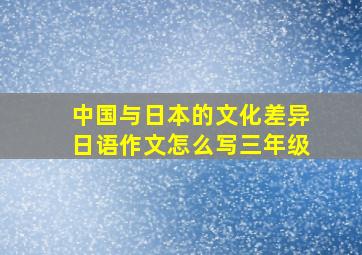 中国与日本的文化差异日语作文怎么写三年级